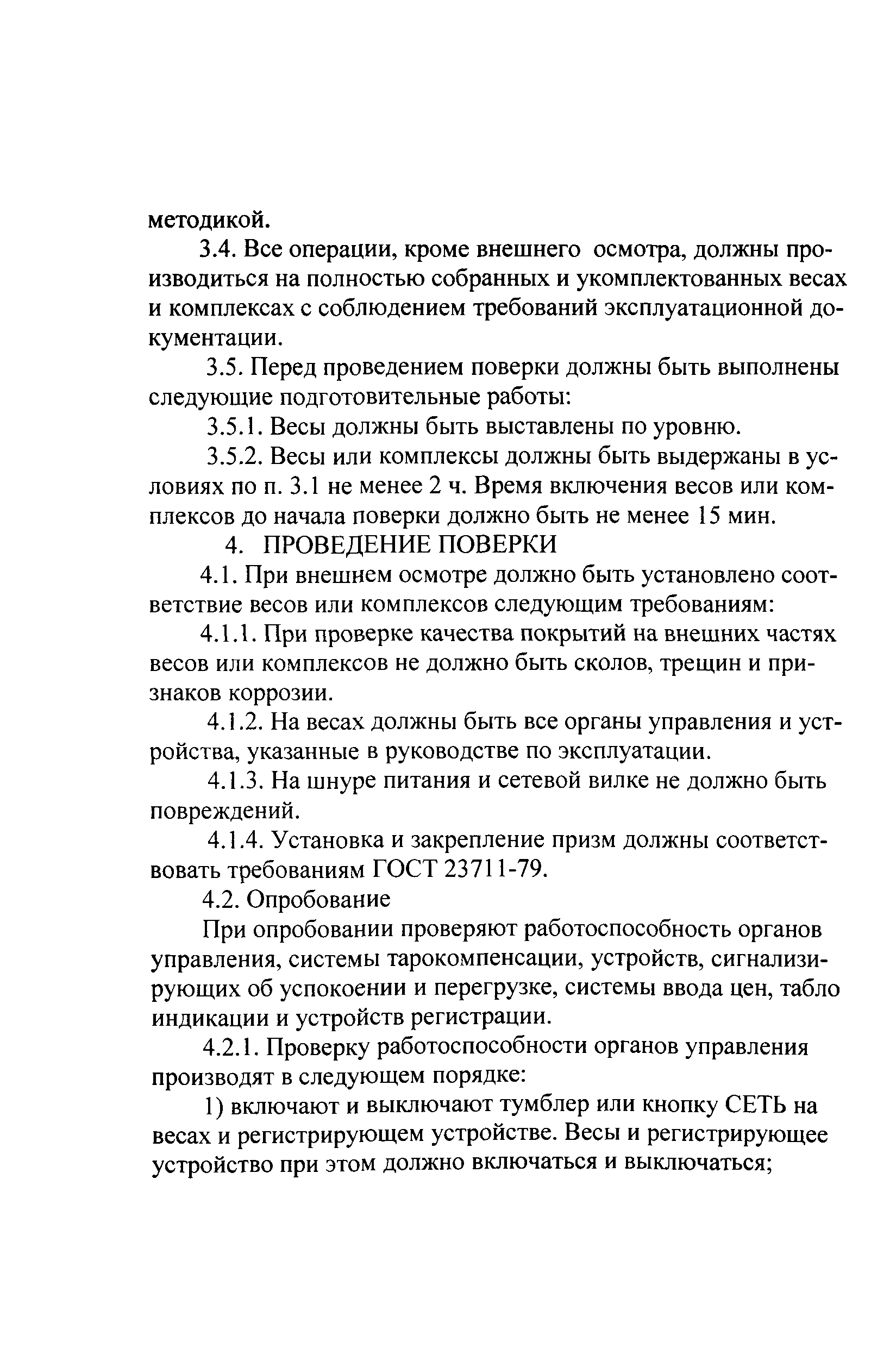 методикой.

3.4. Все операции, кроме внешнего осмотра, должны производиться на полностью собранных и укомплектованных весах и комплексах с соблюдением требований эксплуатационной документации.

3.5. Перед проведением поверки должны быть выполнены следующие подготовительные работы:

3.5.1. Весы должны быть выставлены по уровню.

3.5.2. Весы или комплексы должны быть выдержаны в условиях по п. 3.1 не менее 2 ч. Время включения весов или комплексов до начала поверки должно быть не менее 15 мин.

4. ПРОВЕДЕНИЕ ПОВЕРКИ

4.1. При внешнем осмотре должно быть установлено соответствие весов или комплексов следующим требованиям:

4.1.1. При проверке качества покрытий на внешних частях весов или комплексов не должно быть сколов, трещин и признаков коррозии.

4.1.2. На весах должны быть все органы управления и устройства, указанные в руководстве по эксплуатации.

4.1.3. На шнуре питания и сетевой вилке не должно быть повреждений.

4.1.4. Установка и закрепление призм должны соответствовать требованиям ГОСТ 23711-79.

4.2. Опробование

При опробовании проверяют работоспособность органов управления, системы тарокомпенсации, устройств, сигнализирующих об успокоении и перегрузке, системы ввода цен, табло индикации и устройств регистрации.

4.2.1. Проверку работоспособности органов управления производят в следующем порядке:

1) включают и выключают тумблер или кнопку СЕТЬ на весах и регистрирующем устройстве. Весы и регистрирующее устройство при этом должно включаться и выключаться;